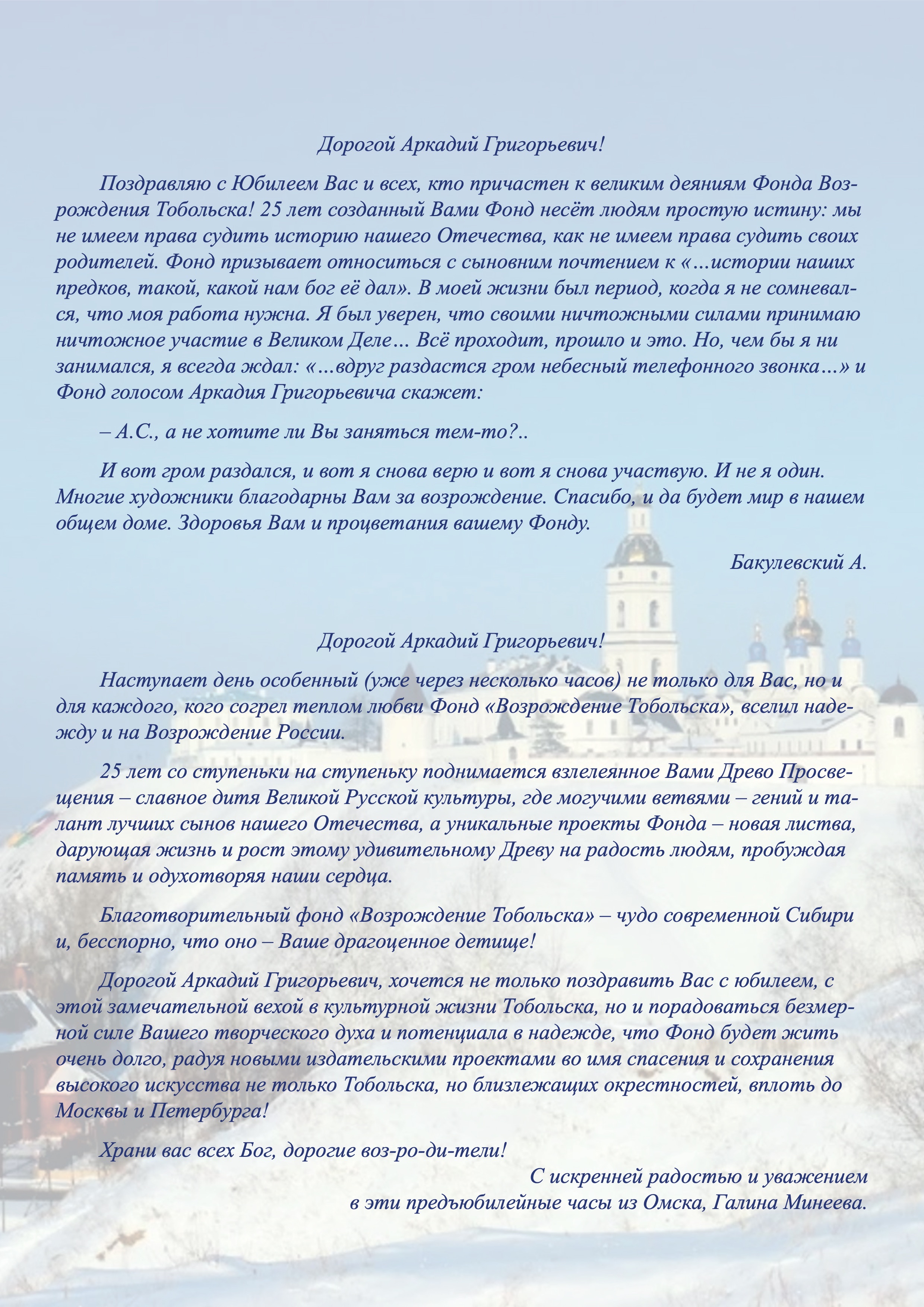 Дорогой Аркадий Григорьевич!

Поздравляю с Юбилеем Вас и всех, кто причастен к великим деяниям Фонда Возрождения Тобольска! 25 лет созданный Вами Фонд несёт людям простую истину: мы не имеем права судить историю нашего Отечества, как не имеем права судить своих родителей. Фонд призывает относиться с сыновним почтением к «…истории наших предков, такой, какой нам бог её дал». В моей жизни был период, когда я не сомневался, что моя работа нужна. Я был уверен, что своими ничтожными силами принимаю ничтожное участие в Великом Деле… Всё проходит, прошло и это. Но, чем бы я ни занимался, я всегда ждал: «…вдруг раздастся гром небесный телефонного звонка…» и Фонд голосом Аркадия Григорьевича скажет:

– А.С., а не хотите ли Вы заняться тем-то?..

И вот гром раздался, и вот я снова верю и вот я снова участвую. И не я один. Многие художники благодарны Вам за возрождение. Спасибо, и да будет мир в нашем общем доме. Здоровья Вам и процветания вашему Фонду.

Бакулевский А.

Дорогой Аркадий Григорьевич!

Наступает день особенный (уже через несколько часов) не только для Вас, но и для каждого, кого согрел теплом любви Фонд «Возрождение Тобольска», вселил надежду и на Возрождение России.

25 лет со ступеньки на ступеньку поднимается взлелеянное Вами Древо Просвещения – славное дитя Великой Русской культуры, где могучими ветвями – гений и талант лучших сынов нашего Отечества, а уникальные проекты Фонда – новая листва, дарующая жизнь и рост этому удивительному Древу на радость людям, пробуждая память и одухотворяя наши сердца.

Благотворительный фонд «Возрождение Тобольска» – чудо современной Сибири и, бесспорно, что оно – Ваше драгоценное детище!

Дорогой Аркадий Григорьевич, хочется не только поздравить Вас с юбилеем, с этой замечательной вехой в культурной жизни Тобольска, но и порадоваться безмерной силе Вашего творческого духа и потенциала в надежде, что Фонд будет жить очень долго, радуя новыми издательскими проектами во имя спасения и сохранения высокого искусства не только Тобольска, но близлежащих окрестностей, вплоть до Москвы и Петербурга!

Храни вас всех Бог, дорогие воз-ро-ди-тели!

С искренней радостью и уважением
в эти предъюбилейные часы из Омска, Галина Минеева.